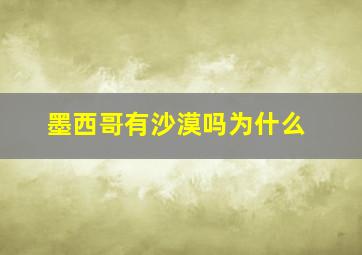 墨西哥有沙漠吗为什么